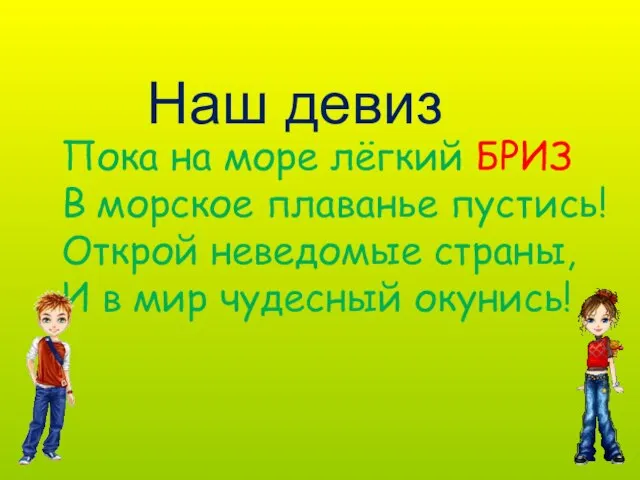 Наш девиз

Пока на море лёгкий БРИЗ
В морское плаванье пустись!
Открой неведомые страны,
И в мир чудесный окунись!